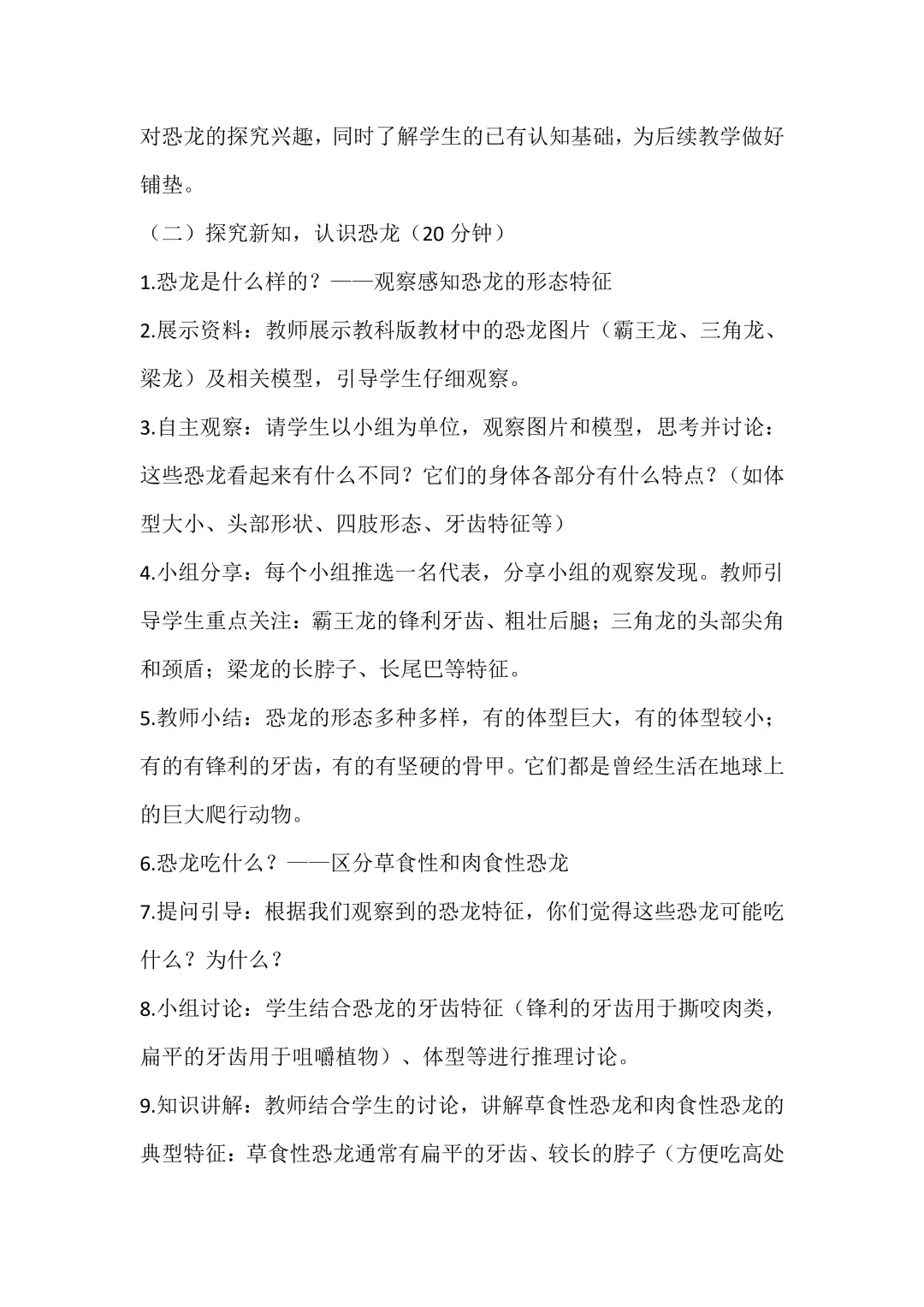 对恐龙的探究兴趣，同时了解学生的已有认知基础，为后续教学做好铺垫。

（二）探究新知，认识恐龙（20 分钟）

1.恐龙是什么样的？——观察感知恐龙的形态特征

2.展示资料：教师展示教科版教材中的恐龙图片（霸王龙、三角龙、梁龙）及相关模型，引导学生仔细观察。

3.自主观察：请学生以小组为单位，观察图片和模型，思考并讨论：这些恐龙看起来有什么不同？它们的身体各部分有什么特点？（如体型大小、头部形状、四肢形态、牙齿特征等）

4.小组分享：每个小组推选一名代表，分享小组的观察发现。教师引导学生重点关注：霸王龙的锋利牙齿、粗壮后腿；三角龙的头部尖角和颈盾；梁龙的长脖子、长尾巴等特征。

5.教师小结：恐龙的形态多种多样，有的体型巨大，有的体型较小；有的有锋利的牙齿，有的有坚硬的骨甲。它们都是曾经生活在地球上的巨大爬行动物。

6.恐龙吃什么？——区分草食性和肉食性恐龙

7.提问引导：根据我们观察到的恐龙特征，你们觉得这些恐龙可能吃什么？为什么？

8.小组讨论：学生结合恐龙的牙齿特征（锋利的牙齿用于撕咬肉类，扁平的牙齿用于咀嚼植物）、体型等进行推理讨论。

9.知识讲解：教师结合学生的讨论，讲解草食性恐龙和肉食性恐龙的典型特征：草食性恐龙通常有扁平的牙齿、较长的脖子（方便吃高处